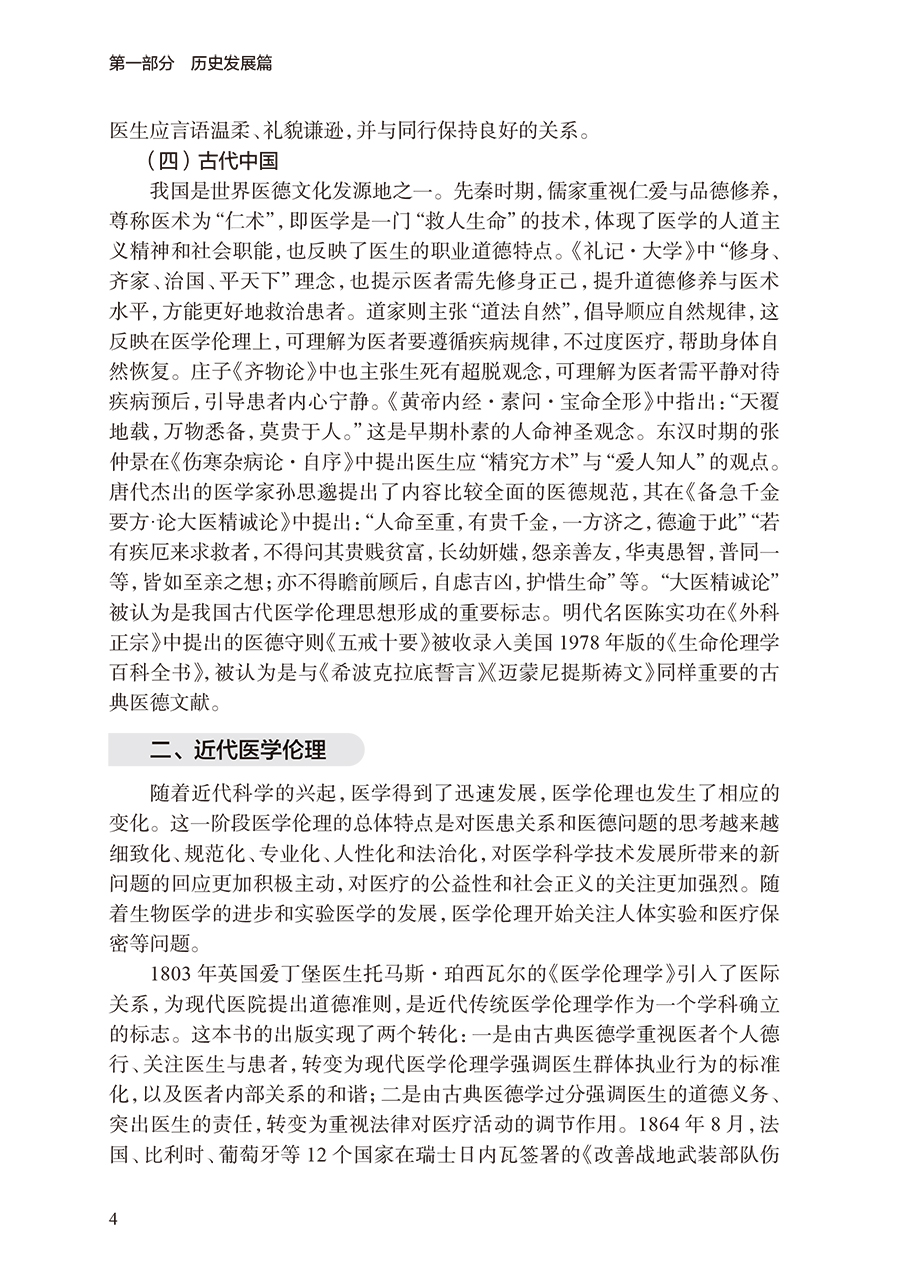 第一部分　历史发展篇

医生应言语温柔、礼貌谦逊，并与同行保持良好的关系。

（四）古代中国

我国是世界医德文化发源地之一。先秦时期，儒家重视仁爱与品德修养，尊称医术为“仁术”，即医学是一门“救人生命”的技术，体现了医学的人道主义精神和社会职能，也反映了医生的职业道德特点。《礼记·大学》中“修身、齐家、治国、平天下”理念，也提示医者需先修身正己，提升道德修养与医术水平，方能更好地救治患者。道家则主张“道法自然”，倡导顺应自然规律，这反映在医学伦理上，可理解为医者要遵循疾病规律，不过度医疗，帮助身体自然恢复。庄子《齐物论》中也主张生死有超脱观念，可理解为医者需平静对待疾病预后，引导患者内心宁静。《黄帝内经·素问·宝命全形》中指出：“天覆地载，万物悉备，莫贵于人。”这是早期朴素的人命神圣观念。东汉时期的张仲景在《伤寒杂病论·自序》中提出医生应“精究方术”与“爱人知人”的观点。唐代杰出的医学家孙思邈提出了内容比较全面的医德规范，其在《备急千金要方·论大医精诚论》中提出：“人命至重，有贵千金，一方济之，德逾于此”“若有疾厄来求救者，不得问其贵贱贫富，长幼妍媸，怨亲善友，华夷愚智，普同一等，皆如至亲之想；亦不得瞻前顾后，自虑吉凶，护惜生命”等。“大医精诚论”被认为是我国古代医学伦理思想形成的重要标志。明代名医陈实功在《外科正宗》中提出的医德守则《五戒十要》被收录入美国1978年版的《生命伦理学百科全书》，被认为是与《希波克拉底誓言》《迈蒙尼提斯祷文》同样重要的古典医德文献。

二、近代医学伦理

随着近代科学的兴起，医学得到了迅速发展，医学伦理也发生了相应的变化。这一阶段医学伦理的总体特点是对医患关系和医德问题的思考越来越细致化、规范化、专业化、人性化和法治化，对医学科学技术发展所带来的新问题的回应更加积极主动，对医疗的公益性和社会正义的关注更加强烈。随着生物医学的进步和实验医学的发展，医学伦理开始关注人体实验和医疗保密等问题。

1803年英国爱丁堡医生托马斯·珀西瓦尔的《医学伦理学》引入了医际关系，为现代医院提出道德准则，是近代传统医学伦理学作为一个学科确立的标志。这本书的出版实现了两个转化：一是由古典医德学重视医者个人德行、关注医生与患者，转变为现代医学伦理学强调医生群体执业行为的标准化，以及医者内部关系的和谐；二是由古典医德学过分强调医生的道德义务、突出医生的责任，转变为重视法律对医疗活动的调节作用。1864年8月，法国、比利时、葡萄牙等12个国家在瑞士日内瓦签署的《改善战地武装部队伤

4